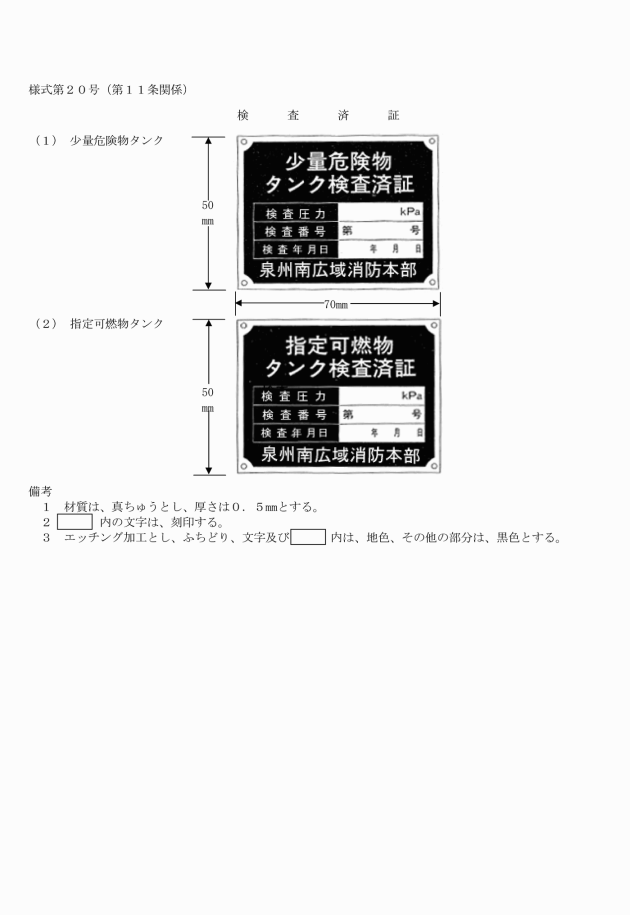 様式第２０号（第１１条関係）

検　査　済　証

（1）　少量危険物タンク

50
mm

少量危険物
タンク検査済証

| 検査圧力 | kPa |
|---|---|
| 検査番号 | 第　号 |
| 検査年月日 | 年　月　日 |

泉州南広域消防本部

70mm

（2）　指定可燃物タンク

50
mm

指定可燃物
タンク検査済証

| 検査圧力 | kPa |
|---|---|
| 検査番号 | 第　号 |
| 検査年月日 | 年　月　日 |

泉州南広域消防本部

備考
1　材質は、真ちゅうとし、厚さは０．５mmとする。
2　内の文字は、刻印する。
3　エッチング加工とし、ふちどり、文字及び　内は、地色、その他の部分は、黒色とする。